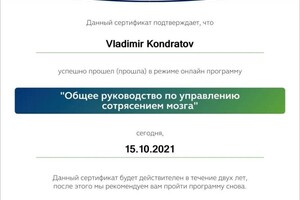 Данный сертификат подтверждает, что

Vladimir Kondratov

успешно прошел (прошла) в режиме онлайн программу

"Общее руководство по управлению сотрясением мозга"

сегодня,

15.10.2021

Данный сертификат будет действителен в течение двух лет, после этого мы рекомендуем вам пройти программу снова.